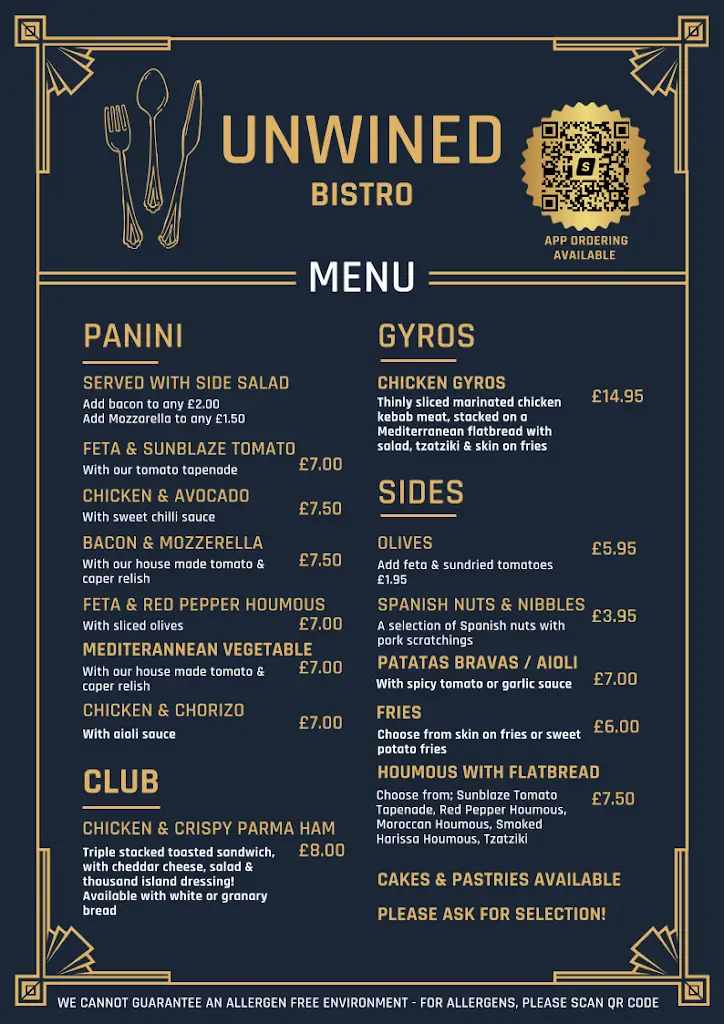 UNWINED
BISTRO

APP ORDERING AVAILABLE

MENU

PANINI

SERVED WITH SIDE SALAD
Add bacon to any £2.00
Add Mozzarella to any £1.50

FETA & SUNBLAZE TOMATO
With our tomato tapenade
£7.00

CHICKEN & AVOCADO
With sweet chilli sauce
£7.50

BACON & MOZZERELLA
With our house made tomato & caper relish
£7.50

FETA & RED PEPPER HOUMOUS
With sliced olives
£7.00

MEDITERANNEAN VEGETABLE
With our house made tomato & caper relish
£7.00

CHICKEN & CHORIZO
With aioli sauce
£7.00

CLUB

CHICKEN & CRISPY PARMA HAM
Triple stacked toasted sandwich, with cheddar cheese, salad & thousand island dressing! Available with white or granary bread
£8.00

GYROS

CHICKEN GYROS
Thinly sliced marinated chicken kebab meat, stacked on a Mediterranean flatbread with salad, tzatziki & skin on fries
£14.95

SIDES

OLIVES
Add feta & sundried tomatoes £1.95
£5.95

SPANISH NUTS & NIBBLES
A selection of Spanish nuts with pork scratchings
£3.95

PATATAS BRAVAS / AIOLI
With spicy tomato or garlic sauce
£7.00

FRIES
Choose from skin on fries or sweet potato fries
£6.00

HOUMOUS WITH FLATBREAD
Choose from; Sunblaze Tomato Tapenade, Red Pepper Houmous, Moroccan Houmous, Smoked Harissa Houmous, Tzatziki
£7.50

CAKES & PASTRIES AVAILABLE

PLEASE ASK FOR SELECTION!

WE CANNOT GUARANTEE AN ALLERGEN FREE ENVIRONMENT - FOR ALLERGENS, PLEASE SCAN QR CODE